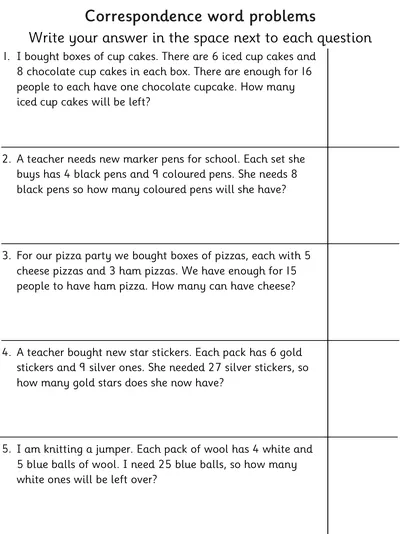 Correspondence word problems

Write your answer in the space next to each question

1. I bought boxes of cup cakes. There are 6 iced cup cakes and 8 chocolate cup cakes in each box. There are enough for 16 people to each have one chocolate cupcake. How many iced cup cakes will be left?

2. A teacher needs new marker pens for school. Each set she buys has 4 black pens and 9 coloured pens. She needs 8 black pens so how many coloured pens will she have?

3. For our pizza party we bought boxes of pizzas, each with 5 cheese pizzas and 3 ham pizzas. We have enough for 15 people to have ham pizza. How many can have cheese?

4. A teacher bought new star stickers. Each pack has 6 gold stickers and 9 silver ones. She needed 27 silver stickers, so how many gold stars does she now have?

5. I am knitting a jumper. Each pack of wool has 4 white and 5 blue balls of wool. I need 25 blue balls, so how many white ones will be left over?